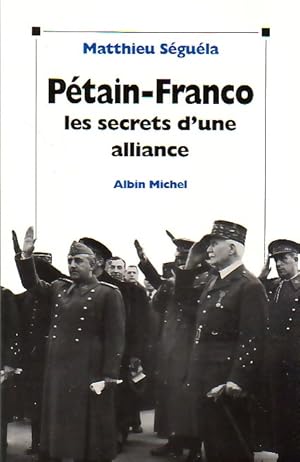 Matthieu Séguéla

Pétain-Franco
les secrets d'une alliance

Albin Michel